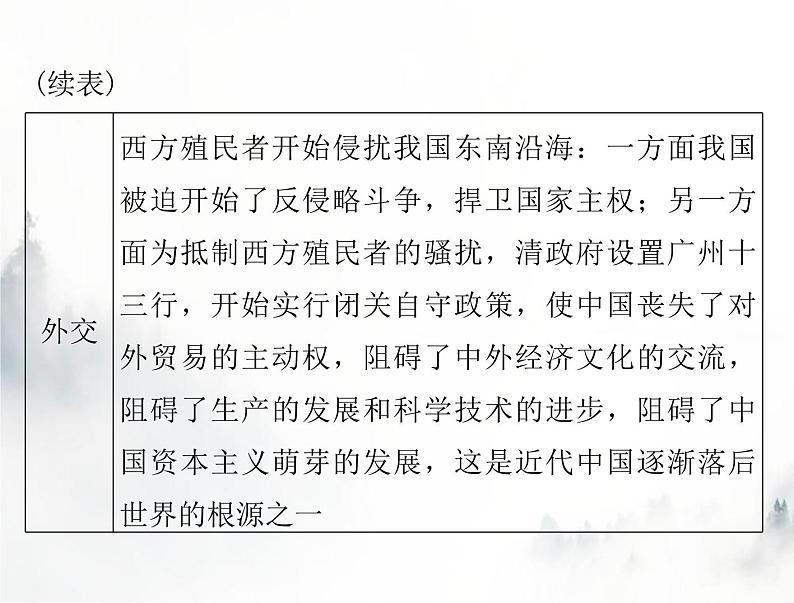 (续表)

| 外交 | 西方殖民者开始侵扰我国东南沿海：一方面我国被迫开始了反侵略斗争，捍卫国家主权；另一方面为抵制西方殖民者的骚扰，清政府设置广州十三行，开始实行闭关自守政策，使中国丧失了对外贸易的主动权，阻碍了中外经济文化的交流，阻碍了生产的发展和科学技术的进步，阻碍了中国资本主义萌芽的发展，这是近代中国逐渐落后世界的根源之一 |
|---|---|